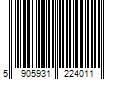 5 905931 224011